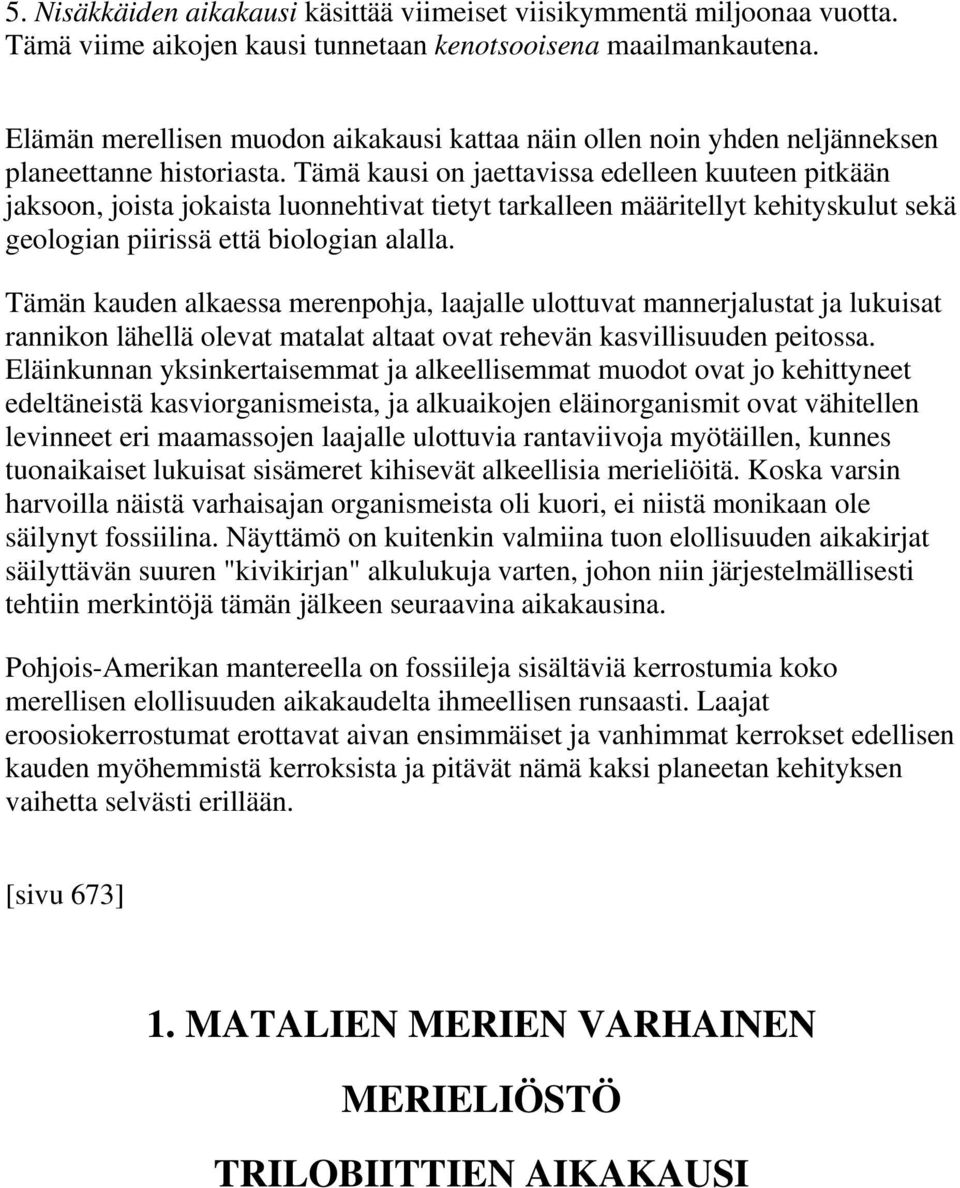 5. Nisäkkäiden aikakausi käsittää viimeiset viisikymmentä miljoonaa vuotta. Tämä viime aikojen kausi tunnetaan kenotsooisena maailmankautena.

Elämän merellisen muodon aikakausi kattaa näin ollen noin yhden neljänneksen planeettanne historiasta. Tämä kausi on jaettavissa edelleen kuuteen pitkään jaksoon, joista jokaista luonnehtivat tietyt tarkalleen määritellyt kehityskulut sekä geologian piirissä että biologian alalla.

Tämän kauden alkaessa merenpohja, laajalle ulottuvat mannerjalustat ja lukuisat rannikon lähellä olevat matalat altaat ovat rehevän kasvillisuuden peitossa. Eläinkunnan yksinkertaisemmat ja alkeellisemmat muodot ovat jo kehittyneet edeltäneistä kasviorganismeista, ja alkuaikojen eläinorganismit ovat vähitellen levinneet eri maamassojen laajalle ulottuvia rantaviivoja myötäillen, kunnes tuonaikaiset lukuisat sisämeret kihisevät alkeellisia merieliöitä. Koska varsin harvoilla näistä varhaisajan organismeista oli kuori, ei niistä monikaan ole säilynyt fossiilina. Näyttämö on kuitenkin valmiina tuon elollisuuden aikakirjat säilyttävän suuren "kivikirjan" alkulukuja varten, johon niin järjestelmällisesti tehtiin merkintöjä tämän jälkeen seuraavina aikakausina.

Pohjois-Amerikan mantereella on fossiileja sisältäviä kerrostumia koko merellisen elollisuuden aikakaudelta ihmeellisen runsaasti. Laajat eroosiokerrostumat erottavat aivan ensimmäiset ja vanhimmat kerrokset edellisen kauden myöhemmistä kerroksista ja pitävät nämä kaksi planeetan kehityksen vaihetta selvästi erillään.

[sivu 673]

1. MATALIEN MERIEN VARHAINEN MERIELIÖSTÖ

TRILOBIITTIEN AIKAKAUSI